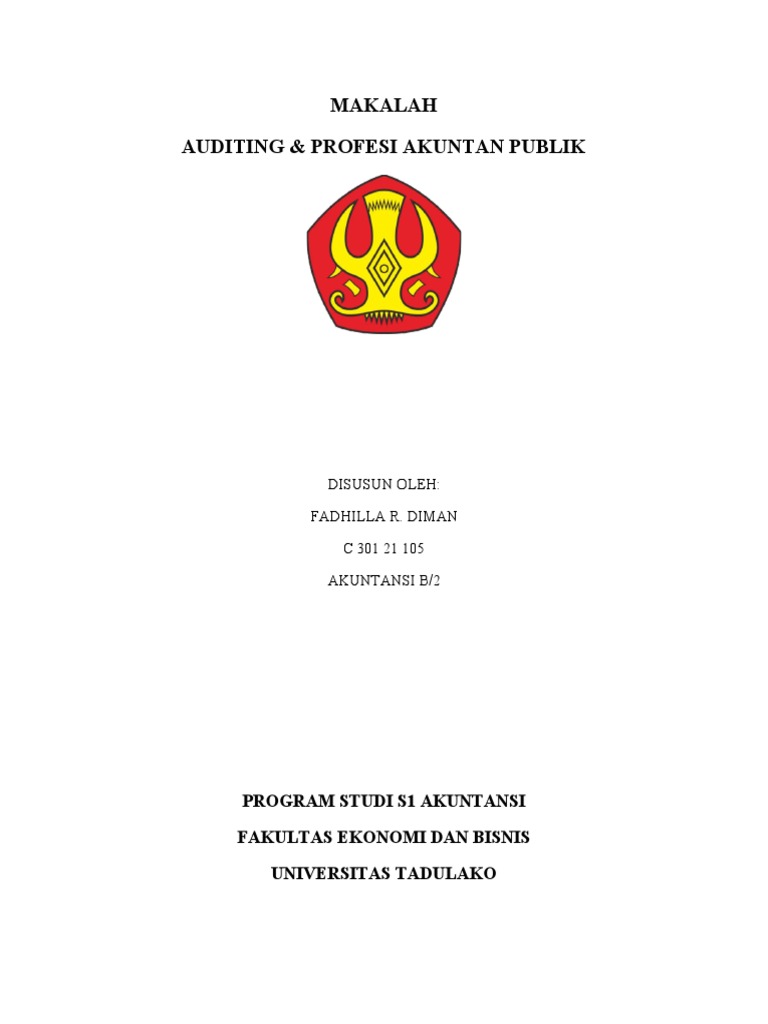 MAKALAH

AUDITING & PROFESI AKUNTAN PUBLIK

DISUSUN OLEH:

FADHILLA R. DIMAN

C 301 21 105

AKUNTANSI B/2

PROGRAM STUDI S1 AKUNTANSI

FAKULTAS EKONOMI DAN BISNIS

UNIVERSITAS TADULAKO